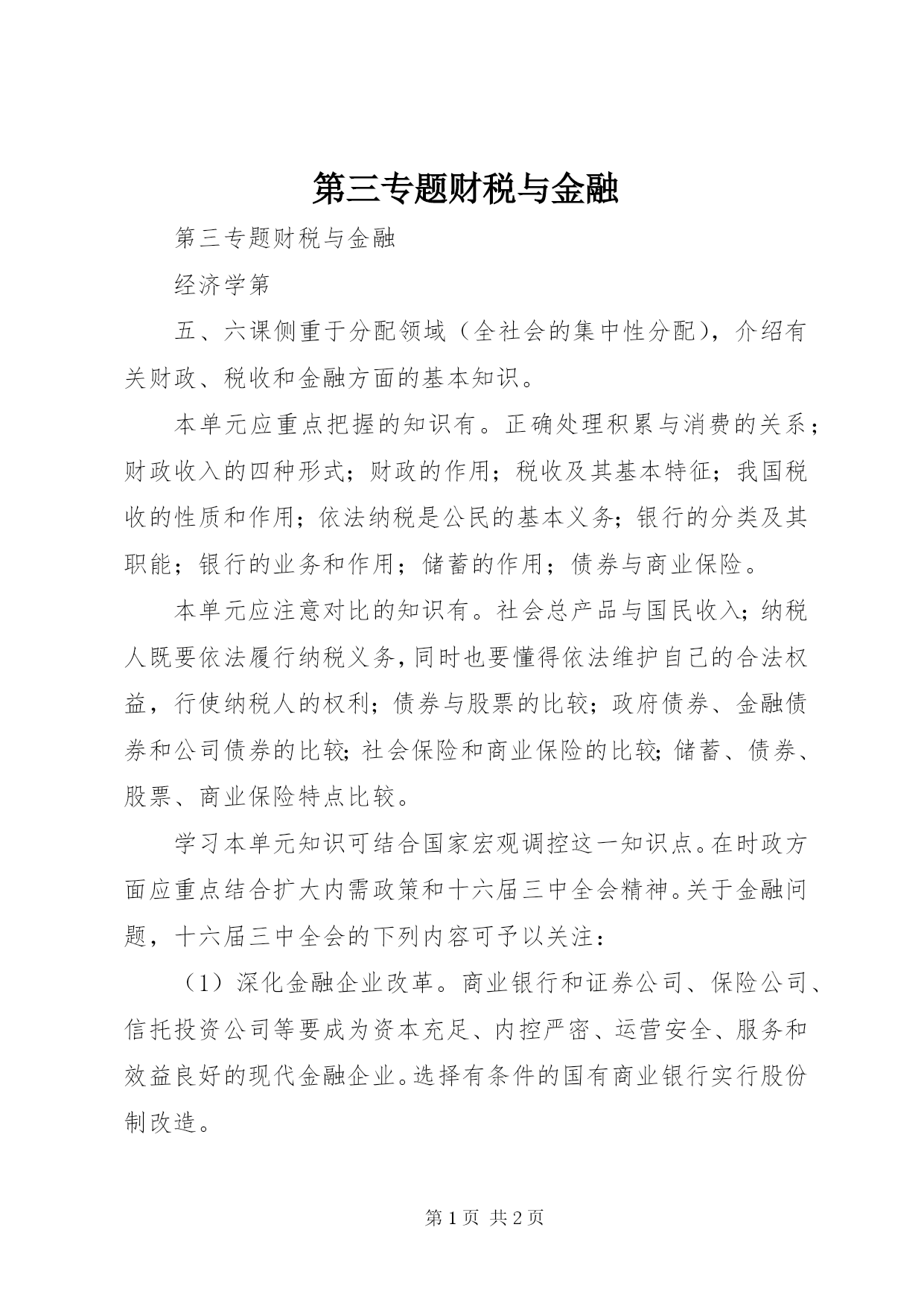 第三专题财税与金融

第三专题财税与金融

经济学第

五、六课侧重于分配领域（全社会的集中性分配），介绍有关财政、税收和金融方面的基本知识。

本单元应重点把握的知识有。正确处理积累与消费的关系；财政收入的四种形式；财政的作用；税收及其基本特征；我国税收的性质和作用；依法纳税是公民的基本义务；银行的分类及其职能；银行的业务和作用；储蓄的作用；债券与商业保险。

本单元应注意对比的知识有。社会总产品与国民收入；纳税人既要依法履行纳税义务，同时也要懂得依法维护自己的合法权益，行使纳税人的权利；债券与股票的比较；政府债券、金融债券和公司债券的比较；社会保险和商业保险的比较；储蓄、债券、股票、商业保险特点比较。

学习本单元知识可结合国家宏观调控这一知识点。在时政方面应重点结合扩大内需政策和十六届三中全会精神。关于金融问题，十六届三中全会的下列内容可予以关注：

（1）深化金融企业改革。商业银行和证券公司、保险公司、信托投资公司等要成为资本充足、内控严密、运营安全、服务和效益良好的现代金融企业。选择有条件的国有商业银行实行股份制改造。

第 1 页 共 2 页